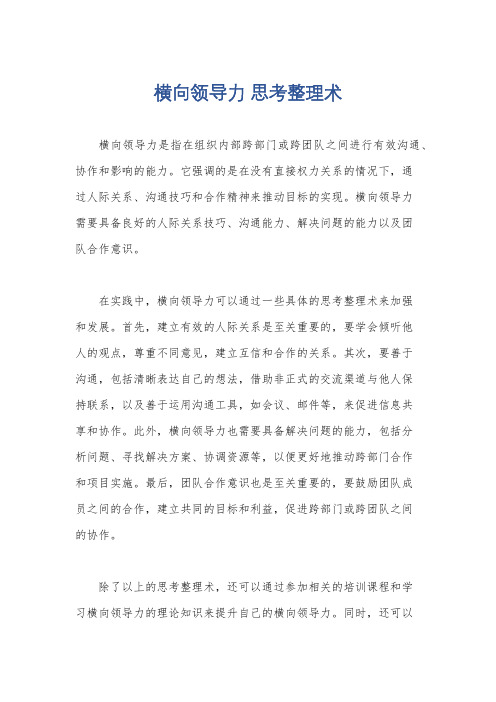 横向领导力 思考整理术

横向领导力是指在组织内部跨部门或跨团队之间进行有效沟通、协作和影响的能力。它强调的是在没有直接权力关系的情况下，通过人际关系、沟通技巧和合作精神来推动目标的实现。横向领导力需要具备良好的人际关系技巧、沟通能力、解决问题的能力以及团队合作意识。

在实践中，横向领导力可以通过一些具体的思考整理术来加强和发展。首先，建立有效的人际关系是至关重要的，要学会倾听他人的观点，尊重不同意见，建立互信和合作的关系。其次，要善于沟通，包括清晰表达自己的想法，借助非正式的交流渠道与他人保持联系，以及善于运用沟通工具，如会议、邮件等，来促进信息共享和协作。此外，横向领导力也需要具备解决问题的能力，包括分析问题、寻找解决方案、协调资源等，以便更好地推动跨部门合作和项目实施。最后，团队合作意识也是至关重要的，要鼓励团队成员之间的合作，建立共同的目标和利益，促进跨部门或跨团队之间的协作。

除了以上的思考整理术，还可以通过参加相关的培训课程和学习横向领导力的理论知识来提升自己的横向领导力。同时，还可以